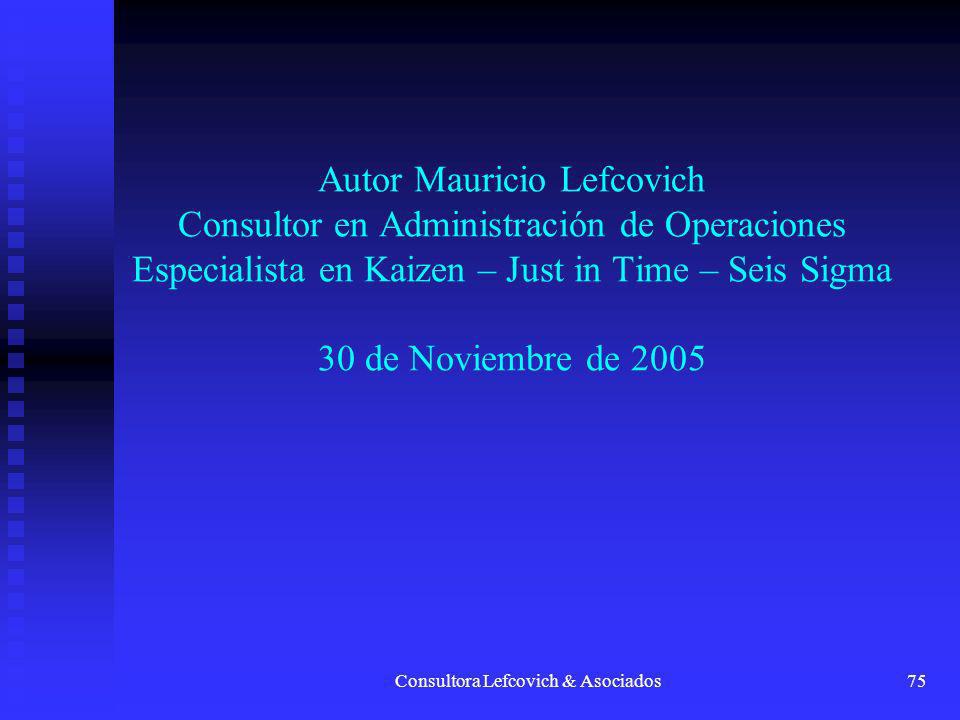 Autor Mauricio Lefcovich
Consultor en Administración de Operaciones
Especialista en Kaizen – Just in Time – Seis Sigma

30 de Noviembre de 2005

Consultora Lefcovich & Asociados

75